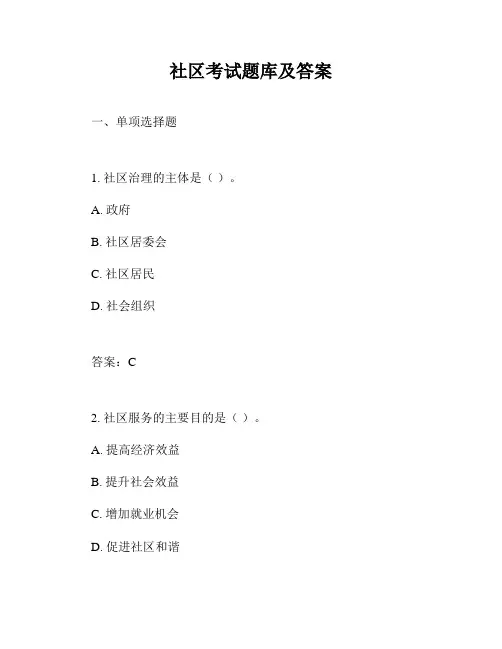 社区考试题库及答案

一、单项选择题

1. 社区治理的主体是（ ）。

A. 政府

B. 社区居委会

C. 社区居民

D. 社会组织

答案：C

2. 社区服务的主要目的是（ ）。

A. 提高经济效益

B. 提升社会效益

C. 增加就业机会

D. 促进社区和谐